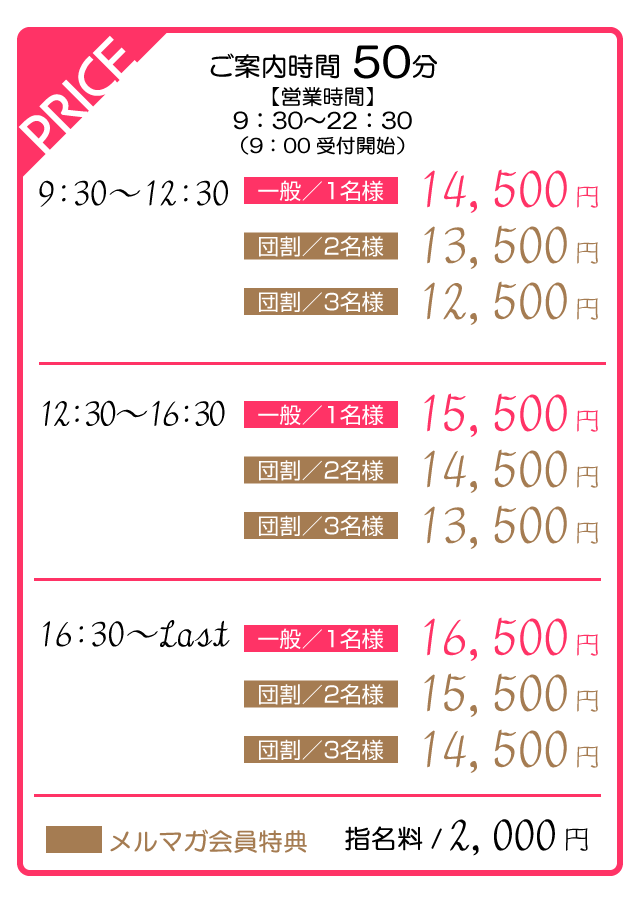 PRICE

ご案内時間 50分
【営業時間】
9：30〜22：30
（9：00 受付開始）

9:30〜12:30
一般／1名様 14,500円
団割／2名様 13,500円
団割／3名様 12,500円

12:30〜16:30
一般／1名様 15,500円
団割／2名様 14,500円
団割／3名様 13,500円

16:30〜Last
一般／1名様 16,500円
団割／2名様 15,500円
団割／3名様 14,500円

メルマガ会員特典
指名料／2,000円